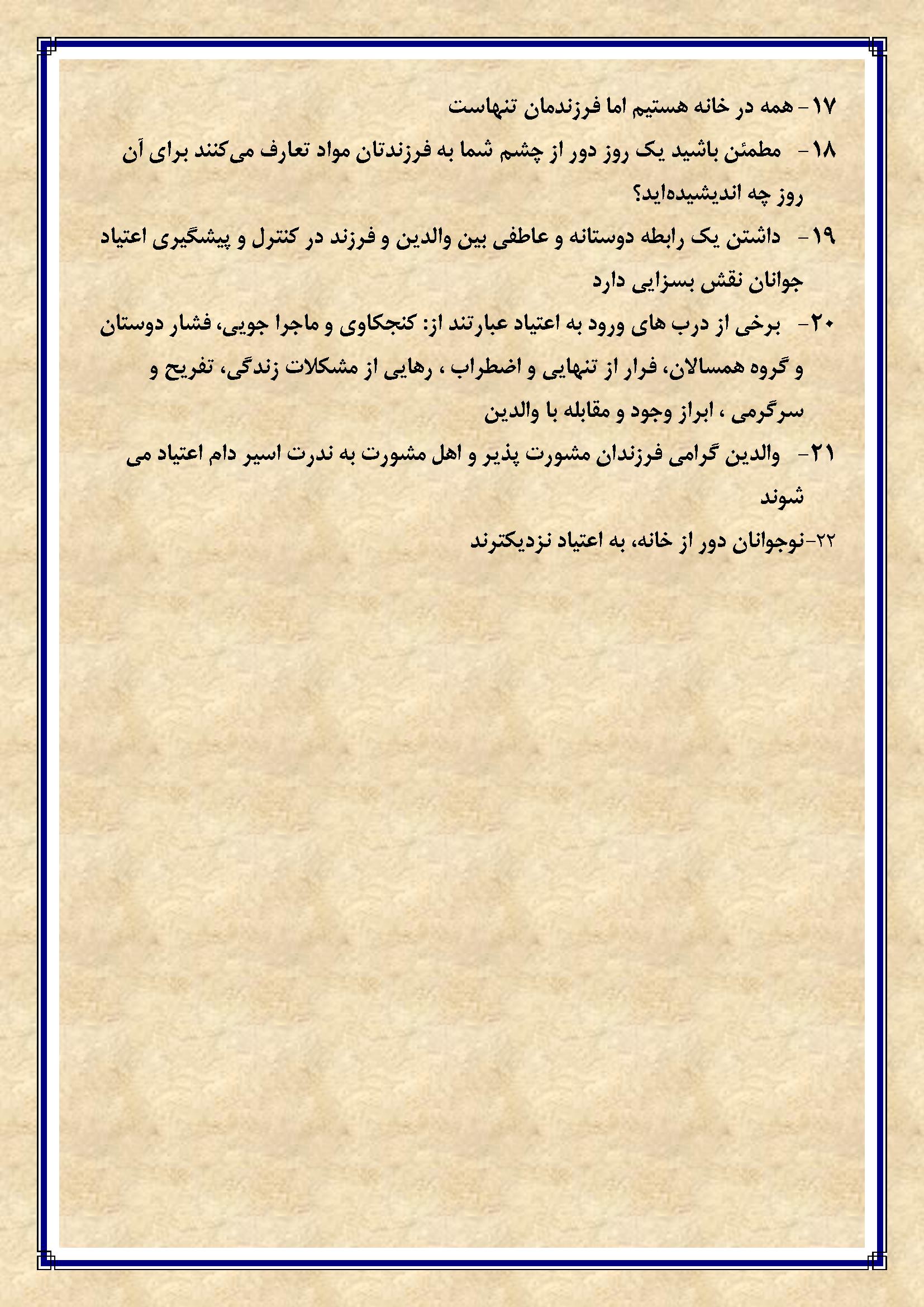 ۱۷- همه در خانه هستیم اما فرزندمان تنهاست

۱۸- مطمئن باشید یک روز دور از چشم شما به فرزندتان مواد تعارف می‌کنند برای آن روز چه اندیشیده‌اید؟

۱۹- داشتن یک رابطه دوستانه و عاطفی بین والدین و فرزند در کنترل و پیشگیری اعتیاد جوانان نقش بسزایی دارد

۲۰- برخی از درب های ورود به اعتیاد عبارتند از: کنجکاوی و ماجرا جویی، فشار دوستان و گروه همسالان، فرار از تنهایی و اضطراب ، رهایی از مشکلات زندگی، تفریح و سرگرمی ، ابراز وجود و مقابله با والدین

۲۱- والدین گرامی فرزندان مشورت پذیر و اهل مشورت به ندرت اسیر دام اعتیاد می شوند

۲۲-نوجوانان دور از خانه، به اعتیاد نزدیکترند